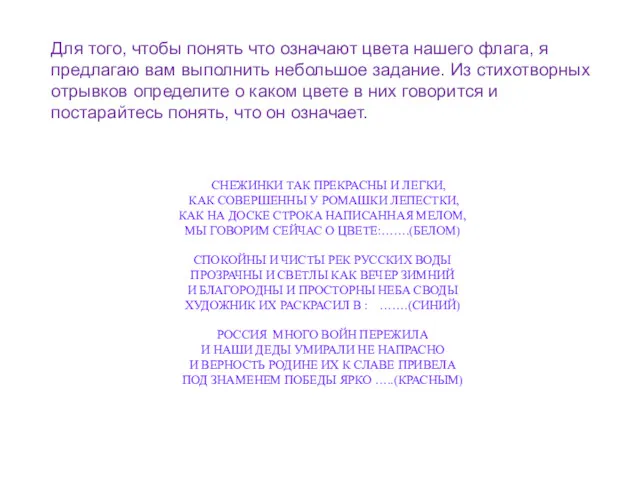 Для того, чтобы понять что означают цвета нашего флага, я предлагаю вам выполнить небольшое задание. Из стихотворных отрывков определите о каком цвете в них говорится и постарайтесь понять, что он означает.

СНЕЖИНКИ ТАК ПРЕКРАСНЫ И ЛЕГКИ,
КАК СОВЕРШЕННЫ У РОМАШКИ ЛЕПЕСТКИ,
КАК НА ДОСКЕ СТРОКА НАПИСАННАЯ МЕЛОМ,
МЫ ГОВОРИМ СЕЙЧАС О ЦВЕТЕ:…….(БЕЛОМ)

СПОКОЙНЫ И ЧИСТЫ РЕК РУССКИХ ВОДЫ
ПРОЗРАЧНЫ И СВЕТЛЫ КАК ВЕЧЕР ЗИМНИЙ
И БЛАГОРОДНЫ И ПРОСТОРНЫ НЕБА СВОДЫ
ХУДОЖНИК ИХ РАСКРАСИЛ В : …….(СИНИЙ)

РОССИЯ МНОГО ВОЙН ПЕРЕЖИЛА
И НАШИ ДЕДЫ УМИРАЛИ НЕ НАПРАСНО
И ВЕРНОСТЬ РОДИНЕ ИХ К СЛАВЕ ПРИВЕЛА
ПОД ЗНАМЕНЕМ ПОБЕДЫ ЯРКО …..(КРАСНЫМ)